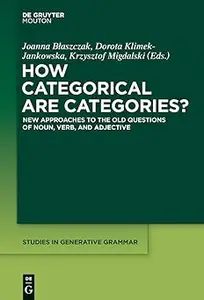 DE GRUYTER
MOUTON

Joanna Błaszczak, Dorota Klimek-Jankowska, Krzysztof Migdalski (Eds.)

HOW CATEGORICAL ARE CATEGORIES?

NEW APPROACHES TO THE OLD QUESTIONS OF NOUN, VERB, AND ADJECTIVE

STUDIES IN GENERATIVE GRAMMAR

DE G